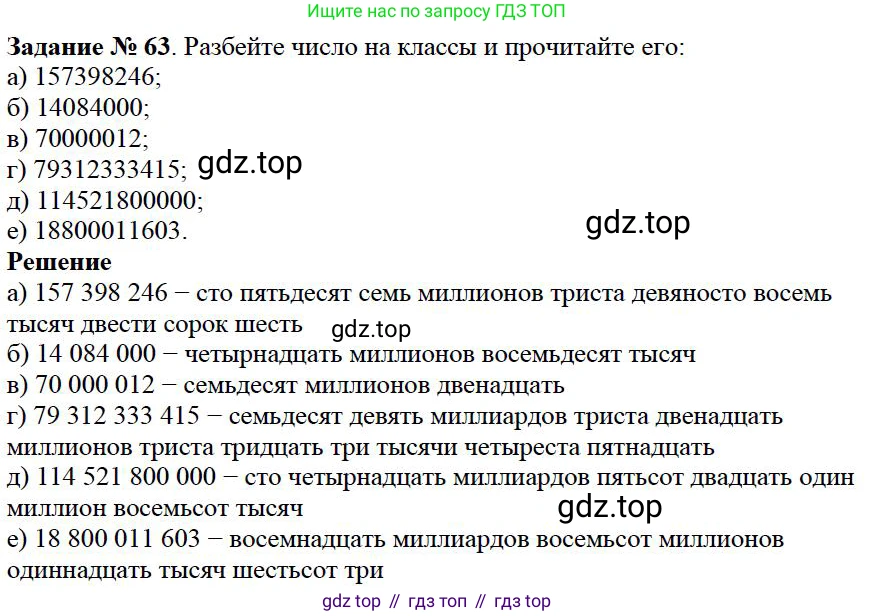 Ищите нас по запросу ГДЗ ТОП

Задание № 63. Разбейте число на классы и прочитайте его:
а) 157398246;
б) 14084000;
в) 70000012;
г) 79312333415;
д) 114521800000;
е) 18800011603.

Решение
а) 157 398 246 − сто пятьдесят семь миллионов триста девяносто восемь тысяч двести сорок шесть
б) 14 084 000 − четырнадцать миллионов восемьдесят тысяч
в) 70 000 012 − семьдесят миллионов двенадцать
г) 79 312 333 415 − семьдесят девять миллиардов триста двенадцать миллионов триста тридцать три тысячи четыреста пятнадцать
д) 114 521 800 000 − сто четырнадцать миллиардов пятьсот двадцать один миллион восемьсот тысяч
е) 18 800 011 603 − восемнадцать миллиардов восемьсот миллионов одиннадцать тысяч шестьсот три

gdz top // гдз топ // гдз top

gdz.top